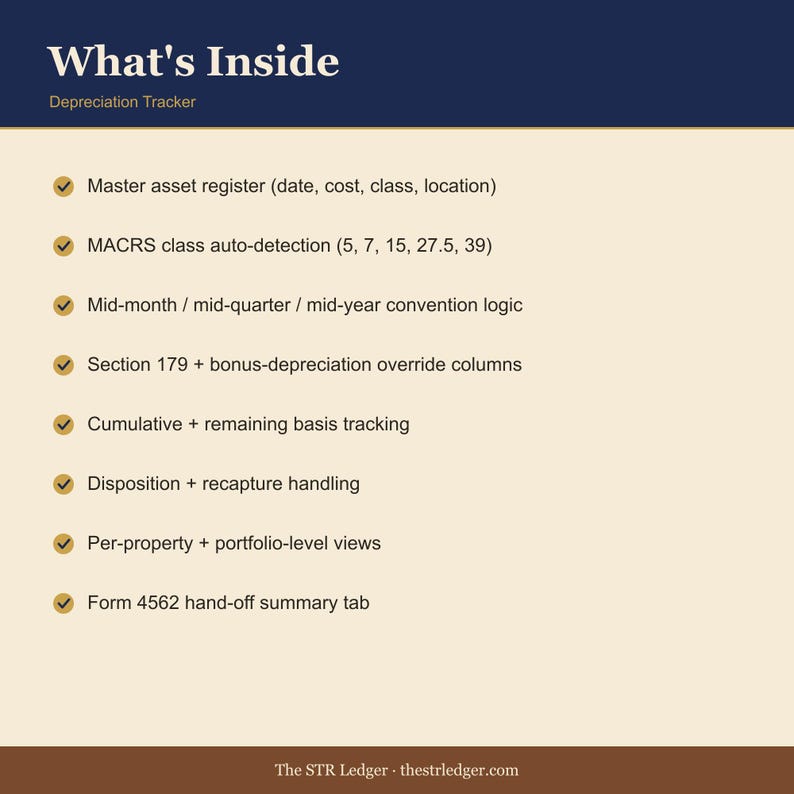 What's Inside

Depreciation Tracker

Master asset register (date, cost, class, location)

MACRS class auto-detection (5, 7, 15, 27.5, 39)

Mid-month / mid-quarter / mid-year convention logic

Section 179 + bonus-depreciation override columns

Cumulative + remaining basis tracking

Disposition + recapture handling

Per-property + portfolio-level views

Form 4562 hand-off summary tab

The STR Ledger · thestrledger.com